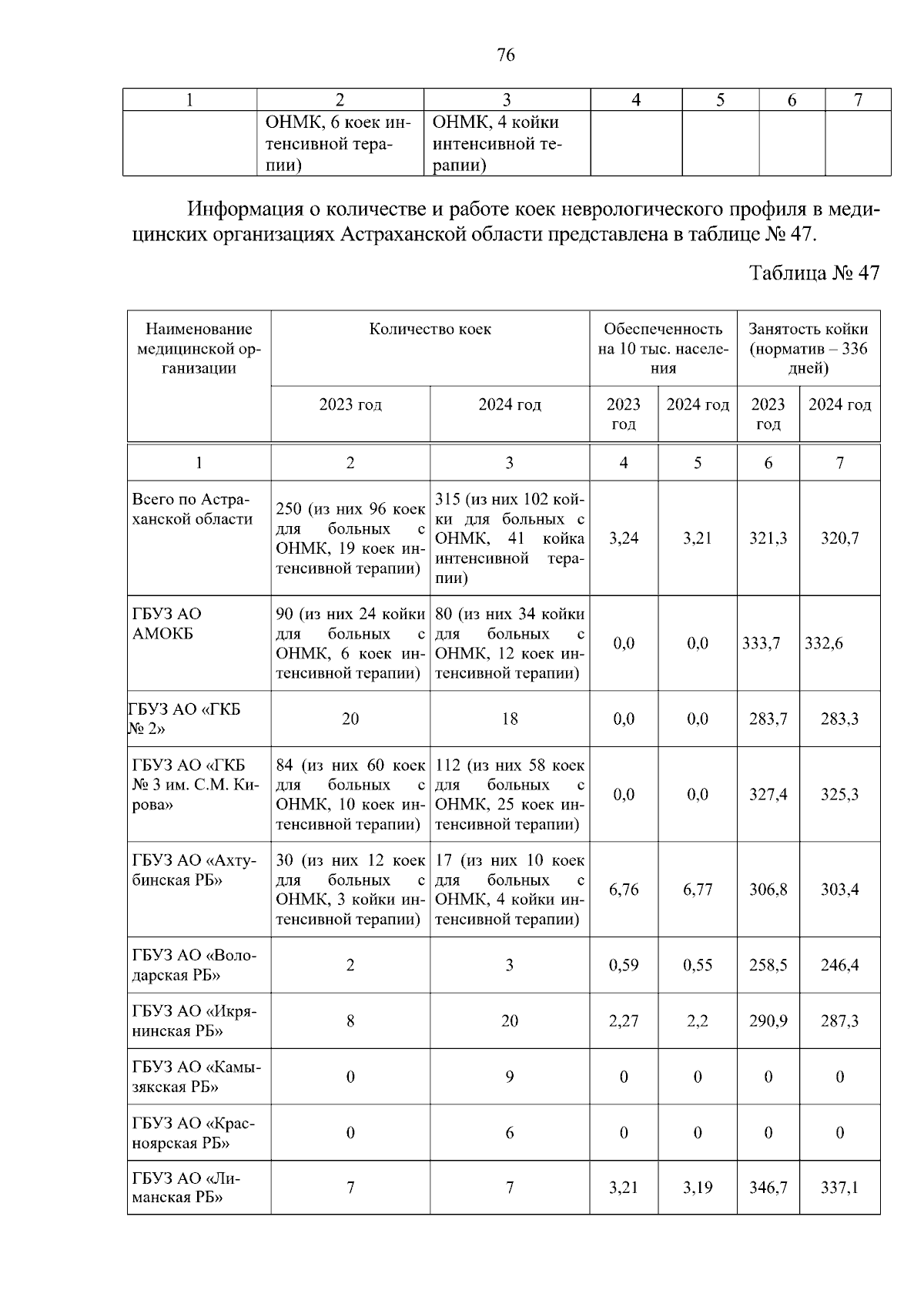 76

| 1 | 2 | 3 | 4 | 5 | 6 | 7 |
|---|---|---|---|---|---|---|
| | ОНМК, 6 коек интенсивной терапии) | ОНМК, 4 койки интенсивной терапии) | | | | |

Информация о количестве и работе коек неврологического профиля в медицинских организациях Астраханской области представлена в таблице № 47.

Таблица № 47

| Наименование медицинской организации | Количество коек | | Обеспеченность на 10 тыс. населения | | Занятость койки (норматив – 336 дней) | |
|---|---|---|---|---|---|---|
| | 2023 год | 2024 год | 2023 год | 2024 год | 2023 год | 2024 год |
| 1 | 2 | 3 | 4 | 5 | 6 | 7 |
| Всего по Астраханской области | 250 (из них 96 коек для больных с ОНМК, 19 коек интенсивной терапии) | 315 (из них 102 койки для больных с ОНМК, 41 койка интенсивной терапии) | 3,24 | 3,21 | 321,3 | 320,7 |
| ГБУЗ АО АМОКБ | 90 (из них 24 койки для больных с ОНМК, 6 коек интенсивной терапии) | 80 (из них 34 койки для больных с ОНМК, 12 коек интенсивной терапии) | 0,0 | 0,0 | 333,7 | 332,6 |
| ГБУЗ АО «ГКБ № 2» | 20 | 18 | 0,0 | 0,0 | 283,7 | 283,3 |
| ГБУЗ АО «ГКБ № 3 им. С.М. Кирова» | 84 (из них 60 коек для больных с ОНМК, 10 коек интенсивной терапии) | 112 (из них 58 коек для больных с ОНМК, 25 коек интенсивной терапии) | 0,0 | 0,0 | 327,4 | 325,3 |
| ГБУЗ АО «Ахтубинская РБ» | 30 (из них 12 коек для больных с ОНМК, 3 койки интенсивной терапии) | 17 (из них 10 коек для больных с ОНМК, 4 койки интенсивной терапии) | 6,76 | 6,77 | 306,8 | 303,4 |
| ГБУЗ АО «Володарская РБ» | 2 | 3 | 0,59 | 0,55 | 258,5 | 246,4 |
| ГБУЗ АО «Икрянинская РБ» | 8 | 20 | 2,27 | 2,2 | 290,9 | 287,3 |
| ГБУЗ АО «Камызякская РБ» | 0 | 9 | 0 | 0 | 0 | 0 |
| ГБУЗ АО «Красноярская РБ» | 0 | 6 | 0 | 0 | 0 | 0 |
| ГБУЗ АО «Лиманская РБ» | 7 | 7 | 3,21 | 3,19 | 346,7 | 337,1 |